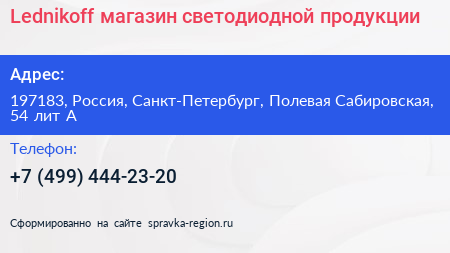 Lednikoff магазин светодиодной продукции

Адрес:

197183, Россия, Санкт-Петербург, Полевая Сабировская, 54 лит А

Телефон:

+7 (499) 444-23-20

Сформированно на сайте spravka-region.ru